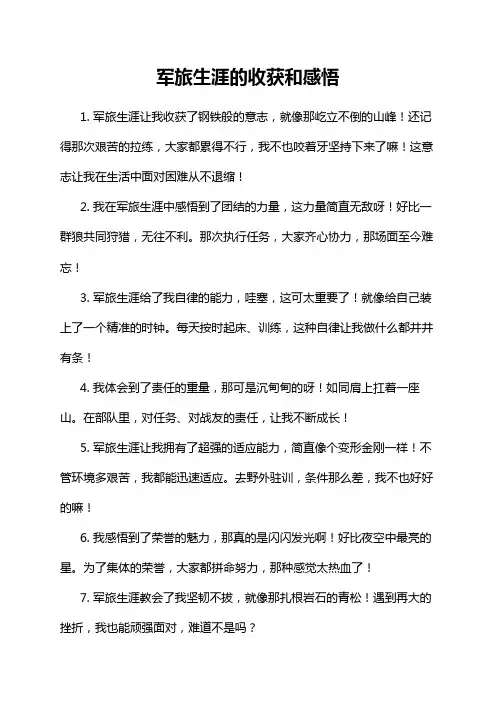 军旅生涯的收获和感悟

1. 军旅生涯让我收获了钢铁般的意志，就像那屹立不倒的山峰！还记得那次艰苦的拉练，大家都累得不行，我不也咬着牙坚持下来了嘛！这意志让我在生活中面对困难从不退缩！

2. 我在军旅生涯中感悟到了团结的力量，这力量简直无敌呀！好比一群狼共同狩猎，无往不利。那次执行任务，大家齐心协力，那场面至今难忘！

3. 军旅生涯给了我自律的能力，哇塞，这可太重要了！就像给自己装上了一个精准的时钟。每天按时起床、训练，这种自律让我做什么都井井有条！

4. 我体会到了责任的重量，那可是沉甸甸的呀！如同肩上扛着一座山。在部队里，对任务、对战友的责任，让我不断成长！

5. 军旅生涯让我拥有了超强的适应能力，简直像个变形金刚一样！不管环境多艰苦，我都能迅速适应。去野外驻训，条件那么差，我不也好好的嘛！

6. 我感悟到了荣誉的魅力，那真的是闪闪发光啊！好比夜空中最亮的星。为了集体的荣誉，大家都拼命努力，那种感觉太热血了！

7. 军旅生涯教会了我坚韧不拔，就像那扎根岩石的青松！遇到再大的挫折，我也能顽强面对，难道不是吗？